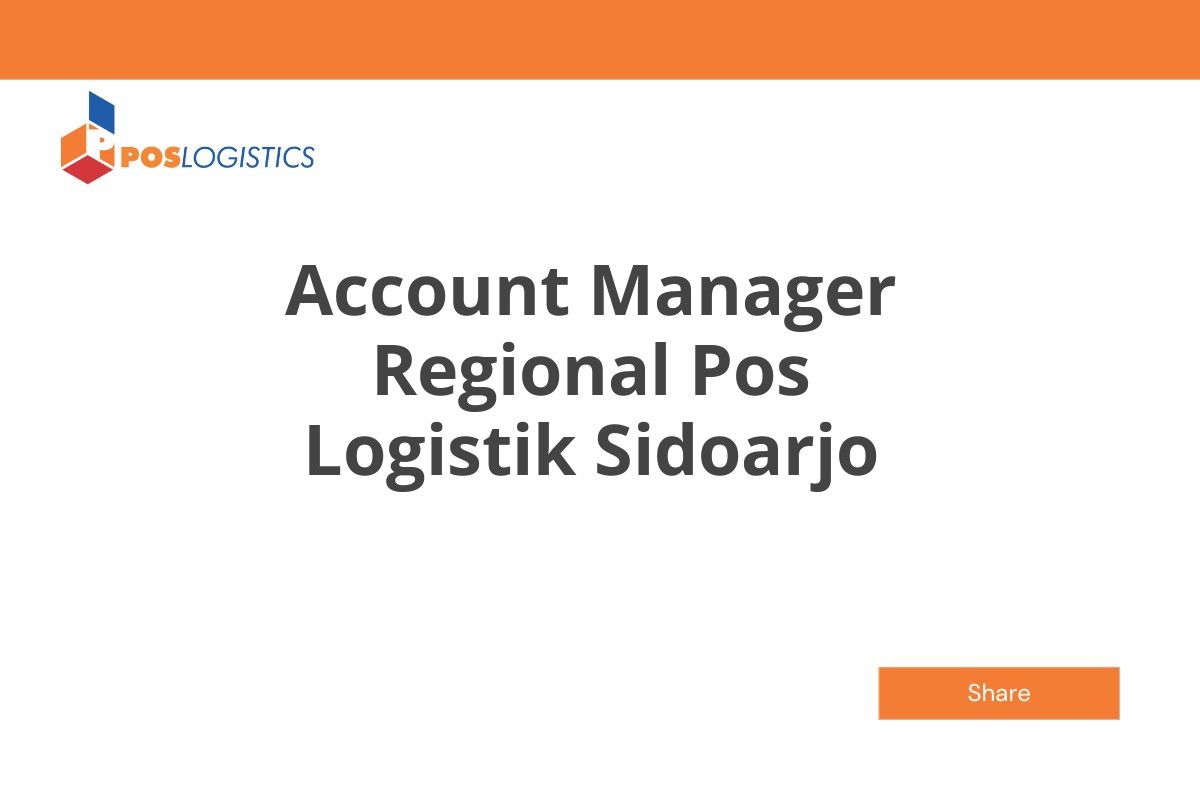 POSLOGISTICS

Account Manager Regional Pos Logistik Sidoarjo

Share